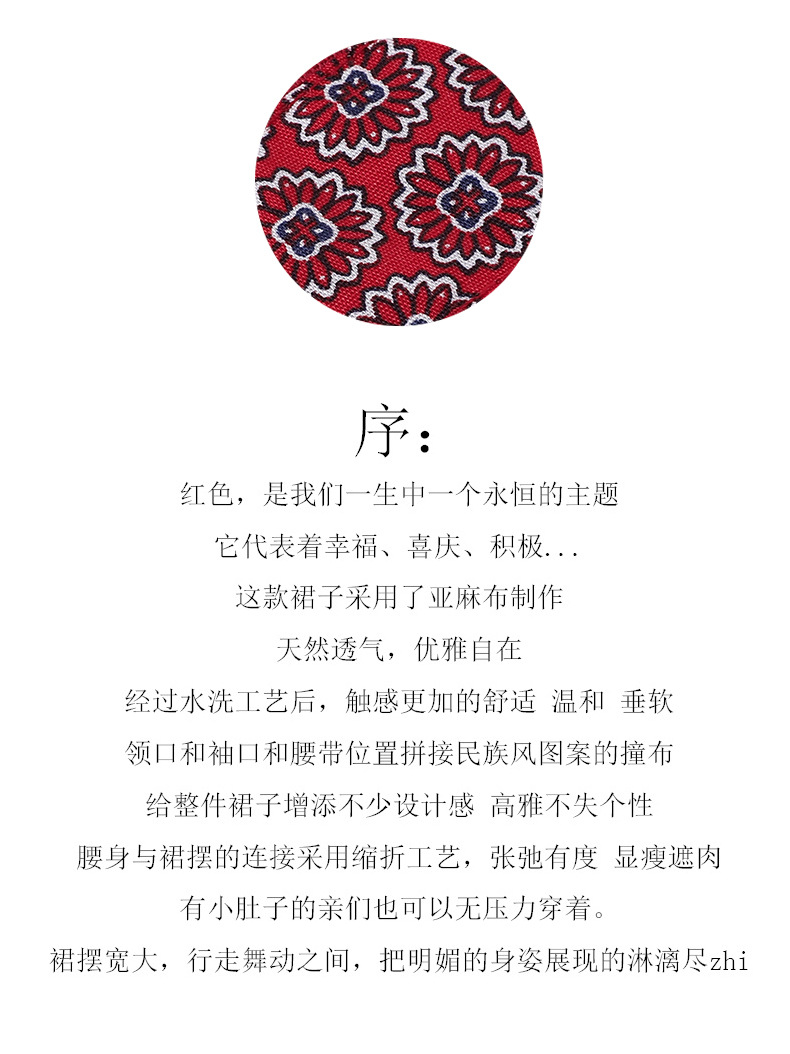 序：

红色，是我们一生中一个永恒的主题

它代表着幸福、喜庆、积极...

这款裙子采用了亚麻布制作

天然透气，优雅自在

经过水洗工艺后，触感更加的舒适 温和 垂软

领口和袖口和腰带位置拼接民族风图案的撞布

给整件裙子增添不少设计感 高雅不失个性

腰身与裙摆的连接采用缩折工艺，张弛有度 显瘦遮肉

有小肚子的亲们也可以无压力穿着。

裙摆宽大，行走舞动之间，把明媚的身姿展现的淋漓尽zhi